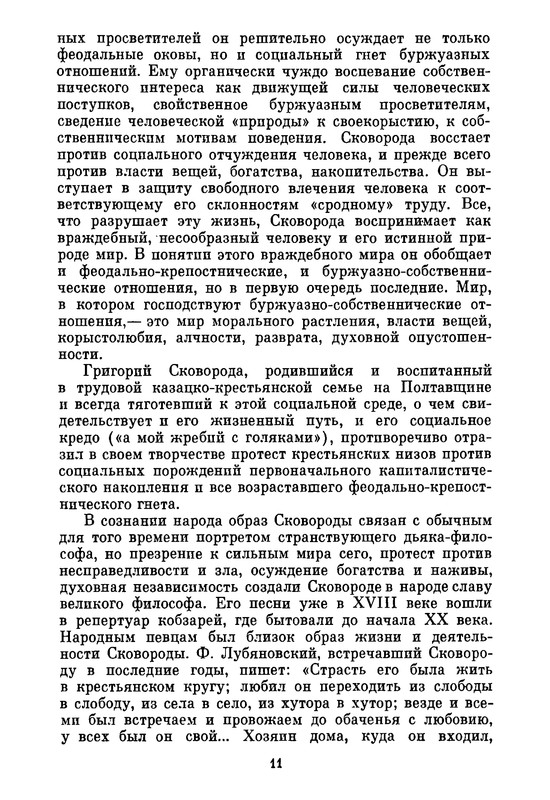 ных просветителей он решительно осуждает не только феодальные оковы, но и социальный гнет буржуазных отношений. Ему органически чуждо воспевание собственнического интереса как движущей силы человеческих поступков, свойственное буржуазным просветителям, сведение человеческой «природы» к своекорыстию, к собственническим мотивам поведения. Сковорода восстает против социального отчуждения человека, и прежде всего против власти вещей, богатства, накопительства. Он выступает в защиту свободного влечения человека к соответствующему его склонностям «сродному» труду. Все, что разрушает эту жизнь, Сковорода воспринимает как враждебный, несообразный человеку и его истинной природе мир. В понятии этого враждебного мира он обобщает и феодально-крепостнические, и буржуазно-собственнические отношения, но в первую очередь последние. Мир, в котором господствуют буржуазно-собственнические отношения,— это мир морального растления, власти вещей, корыстолюбия, алчности, разврата, духовной опустошенности.

Григорий Сковорода, родившийся и воспитанный в трудовой казацко-крестьянской семье на Полтавщине и всегда тяготевший к этой социальной среде, о чем свидетельствует и его жизненный путь, и его социальное кредо («а мой жребий с голяками»), противоречиво отразил в своем творчестве протест крестьянских низов против социальных порождений первоначального капиталистического накопления и все возраставшего феодально-крепостнического гнета.

В сознании народа образ Сковороды связан с обычным для того времени портретом странствующего дьяка-философа, но презрение к сильным мира сего, протест против несправедливости и зла, осуждение богатства и наживы, духовная независимость создали Сковороде в народе славу великого философа. Его песни уже в XVIII веке вошли в репертуар кобзарей, где бытовали до начала XX века. Народным певцам был близок образ жизни и деятельности Сковороды. Ф. Лубяновский, встречавший Сковороду в последние годы, пишет: «Страсть его была жить в крестьянском кругу; любил он переходить из слободы в слободу, из села в село, из хутора в хутор; везде и всеми был встречаем и провожаем до обаченья с любовию, у всех был он свой... Хозяин дома, куда он входил,

11